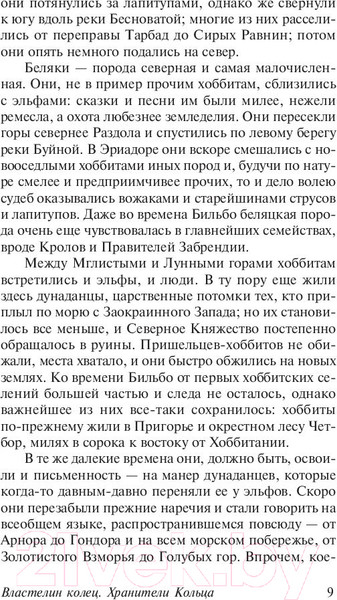 они потянулись за лапитупами, однако же свернули к югу вдоль реки Бесноватой; многие из них расселились от переправы Тарбад до Сирых Равнин; потом они опять немного подались на север.

Беляки — порода северная и самая малочисленная. Они, не в пример прочим хоббитам, сблизились с эльфами: сказки и песни им были милее, нежели ремесла, а охота любезнее земледелия. Они пересекли горы севернее Раздола и спустились по левому берегу реки Буйной. В Эриадоре они вскоре смешались с новооседлыми хоббитами иных пород и, будучи по натуре смелее и предприимчивее прочих, то и дело волею судеб оказывались вожаками и старейшинами струсов и лапитупов. Даже во времена Бильбо беляцкая порода очень еще чувствовалась в главнейших семействах, вроде Кролов и Правителей Забрендии.

Между Мглистыми и Лунными горами хоббитам встретились и эльфы, и люди. В ту пору еще жили здесь дунаданцы, царственные потомки тех, кто приплыл по морю с Заокраинного Запада; но их становилось все меньше, и Северное Княжество постепенно обращалось в руины. Пришельцев-хоббитов не обижали, места хватало, и они быстро обжились на новых землях. Ко времени Бильбо от первых хоббитских селений большей частью и следа не осталось, однако важнейшее из них все-таки сохранилось: хоббиты по-прежнему жили в Пригорье и окрестном лесу Четбор, милях в сорока к востоку от Хоббитании.

В те же далекие времена они, должно быть, освоили и письменность — на манер дунаданцев, которые когда-то давным-давно переняли ее у эльфов. Скоро они перезабыли прежние наречия и стали говорить на всеобщем языке, распространившемся повсюду — от Арнора до Гондора и на всем морском побережье, от Золотистого Взморья до Голубых гор. Впрочем, кое-

Властелин колец. Хранители Кольца 9